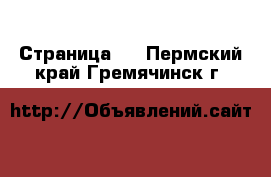 Страница  Пермский край Гремячинск г

http://Объявлений.сайт